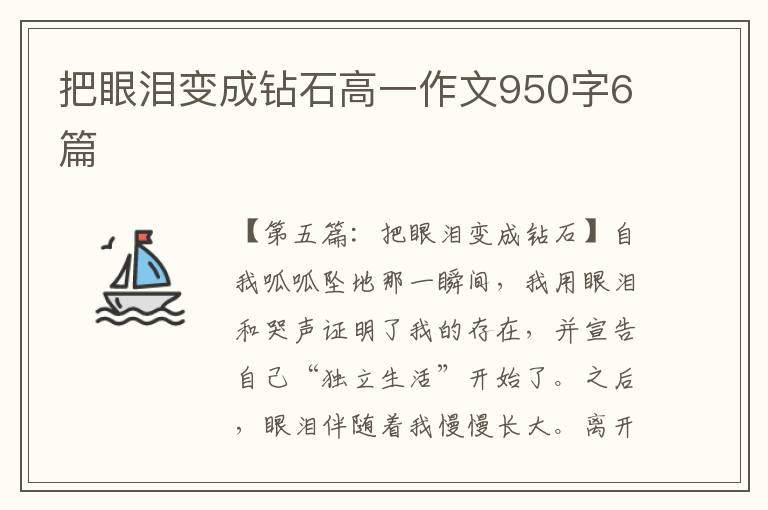 把眼泪变成钻石高一作文950字6篇

【第五篇：把眼泪变成钻石】自我呱呱坠地那一瞬间，我用眼泪和哭声证明了我的存在，并宣告自己“独立生活”开始了。之后，眼泪伴随着我慢慢长大。离开